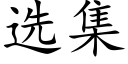 选集